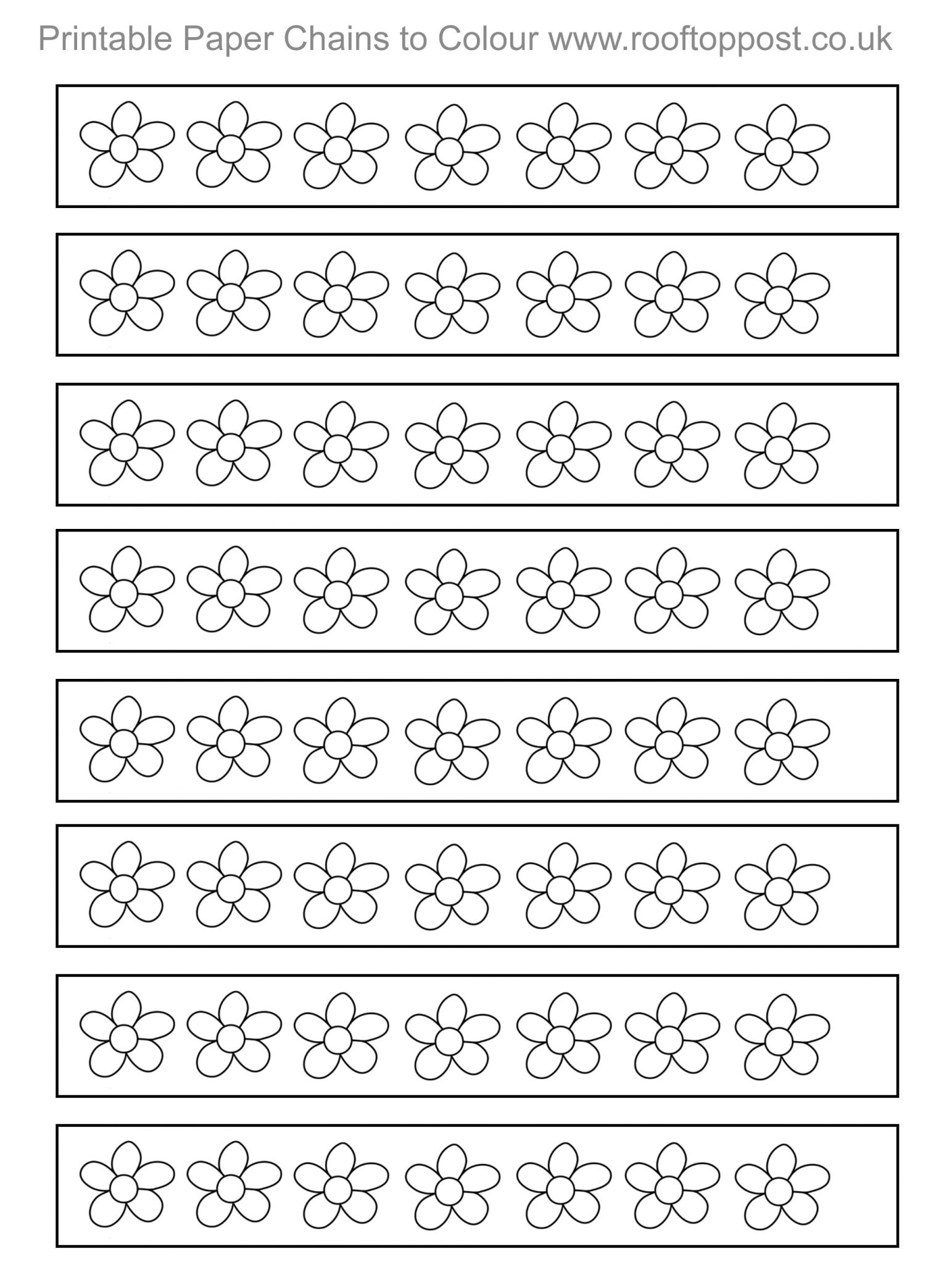 Printable Paper Chains to Colour www.rooftoppost.co.uk